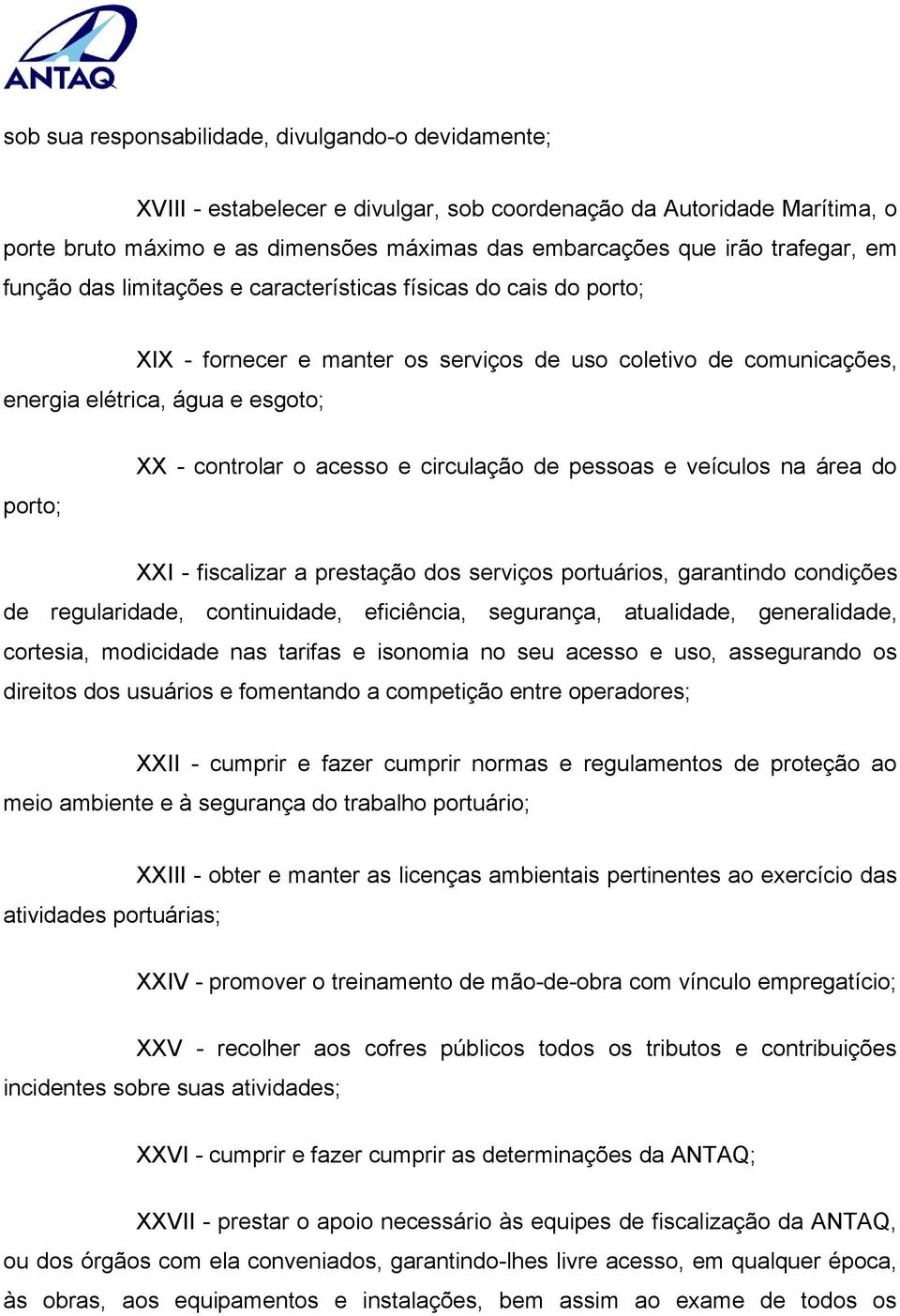 ANTAQ

sob sua responsabilidade, divulgando-o devidamente;

XVIII - estabelecer e divulgar, sob coordenação da Autoridade Marítima, o porte bruto máximo e as dimensões máximas das embarcações que irão trafegar, em função das limitações e características físicas do cais do porto;

XIX - fornecer e manter os serviços de uso coletivo de comunicações, energia elétrica, água e esgoto;

XX - controlar o acesso e circulação de pessoas e veículos na área do porto;

XXI - fiscalizar a prestação dos serviços portuários, garantindo condições de regularidade, continuidade, eficiência, segurança, atualidade, generalidade, cortesia, modicidade nas tarifas e isonomia no seu acesso e uso, assegurando os direitos dos usuários e fomentando a competição entre operadores;

XXII - cumprir e fazer cumprir normas e regulamentos de proteção ao meio ambiente e à segurança do trabalho portuário;

XXIII - obter e manter as licenças ambientais pertinentes ao exercício das atividades portuárias;

XXIV - promover o treinamento de mão-de-obra com vínculo empregatício;

XXV - recolher aos cofres públicos todos os tributos e contribuições incidentes sobre suas atividades;

XXVI - cumprir e fazer cumprir as determinações da ANTAQ;

XXVII - prestar o apoio necessário às equipes de fiscalização da ANTAQ, ou dos órgãos com ela conveniados, garantindo-lhes livre acesso, em qualquer época, às obras, aos equipamentos e instalações, bem assim ao exame de todos os